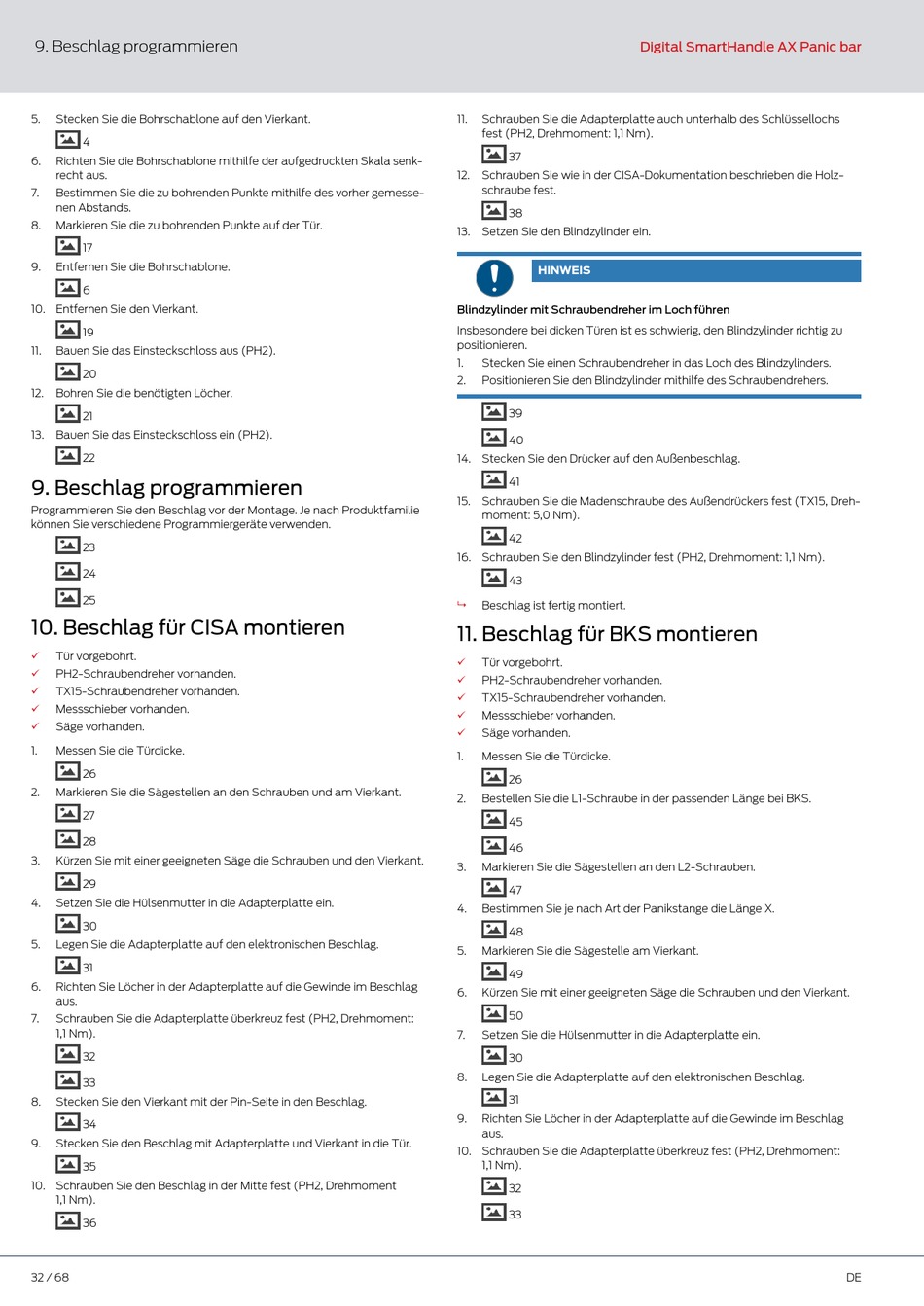 9. Beschlag programmieren

Digital SmartHandle AX Panic bar

5. Stecken Sie die Bohrschablone auf den Vierkant.

4

6. Richten Sie die Bohrschablone mithilfe der aufgedruckten Skala senkrecht aus.

7. Bestimmen Sie die zu bohrenden Punkte mithilfe des vorher gemessenen Abstands.

8. Markieren Sie die zu bohrenden Punkte auf der Tür.

17

9. Entfernen Sie die Bohrschablone.

6

10. Entfernen Sie den Vierkant.

19

11. Bauen Sie das Einsteckschloss aus (PH2).

20

12. Bohren Sie die benötigten Löcher.

21

13. Bauen Sie das Einsteckschloss ein (PH2).

22

9. Beschlag programmieren

Programmieren Sie den Beschlag vor der Montage. Je nach Produktfamilie können Sie verschiedene Programmiergeräte verwenden.

23

24

25

10. Beschlag für CISA montieren

✓ Tür vorgebohrt.
✓ PH2-Schraubendreher vorhanden.
✓ TX15-Schraubendreher vorhanden.
✓ Messschieber vorhanden.
✓ Säge vorhanden.

1. Messen Sie die Türdicke.

26

2. Markieren Sie die Sägestellen an den Schrauben und am Vierkant.

27

28

3. Kürzen Sie mit einer geeigneten Säge die Schrauben und den Vierkant.

29

4. Setzen Sie die Hülsenmutter in die Adapterplatte ein.

30

5. Legen Sie die Adapterplatte auf den elektronischen Beschlag.

31

6. Richten Sie Löcher in der Adapterplatte auf die Gewinde im Beschlag aus.

7. Schrauben Sie die Adapterplatte überkreuz fest (PH2, Drehmoment: 1,1 Nm).

32

33

8. Stecken Sie den Vierkant mit der Pin-Seite in den Beschlag.

34

9. Stecken Sie den Beschlag mit Adapterplatte und Vierkant in die Tür.

35

10. Schrauben Sie den Beschlag in der Mitte fest (PH2, Drehmoment 1,1 Nm).

36

11. Schrauben Sie die Adapterplatte auch unterhalb des Schlüssellochs fest (PH2, Drehmoment: 1,1 Nm).

37

12. Schrauben Sie wie in der CISA-Dokumentation beschrieben die Holzschraube fest.

38

13. Setzen Sie den Blindzylinder ein.

HINWEIS

Blindzylinder mit Schraubendreher im Loch führen

Insbesondere bei dicken Türen ist es schwierig, den Blindzylinder richtig zu positionieren.

1. Stecken Sie einen Schraubendreher in das Loch des Blindzylinders.
2. Positionieren Sie den Blindzylinder mithilfe des Schraubendrehers.

39

40

14. Stecken Sie den Drücker auf den Außenbeschlag.

41

15. Schrauben Sie die Madenschraube des Außendrückers fest (TX15, Drehmoment: 5,0 Nm).

42

16. Schrauben Sie den Blindzylinder fest (PH2, Drehmoment: 1,1 Nm).

43

↳ Beschlag ist fertig montiert.

11. Beschlag für BKS montieren

✓ Tür vorgebohrt.
✓ PH2-Schraubendreher vorhanden.
✓ TX15-Schraubendreher vorhanden.
✓ Messschieber vorhanden.
✓ Säge vorhanden.

1. Messen Sie die Türdicke.

26

2. Bestellen Sie die L1-Schraube in der passenden Länge bei BKS.

45

46

3. Markieren Sie die Sägestellen an den L2-Schrauben.

47

4. Bestimmen Sie je nach Art der Panikstange die Länge X.

48

5. Markieren Sie die Sägestelle am Vierkant.

49

6. Kürzen Sie mit einer geeigneten Säge die Schrauben und den Vierkant.

50

7. Setzen Sie die Hülsenmutter in die Adapterplatte ein.

30

8. Legen Sie die Adapterplatte auf den elektronischen Beschlag.

31

9. Richten Sie Löcher in der Adapterplatte auf die Gewinde im Beschlag aus.

10. Schrauben Sie die Adapterplatte überkreuz fest (PH2, Drehmoment: 1,1 Nm).

32

33

32 / 68

DE